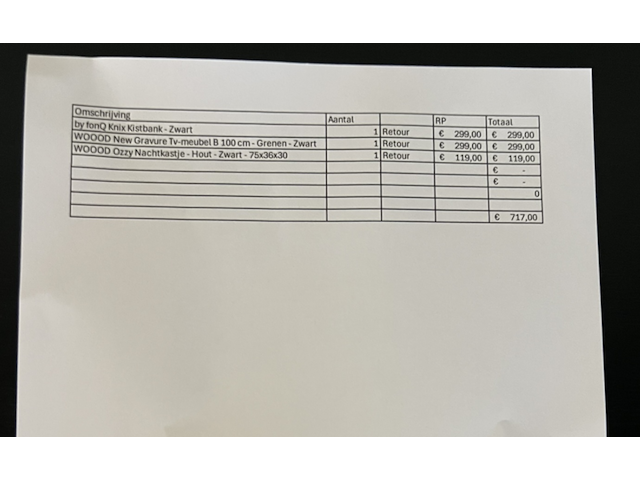 | Omschrijving | Aantal | | RP | Totaal |
|---|---|---|---|---|
| by fonQ Knix Kistbank - Zwart | 1 | Retour | € 299,00 | € 299,00 |
| WOOOD New Gravure Tv-meubel B 100 cm - Grenen - Zwart | 1 | Retour | € 299,00 | € 299,00 |
| WOOOD Ozzy Nachtkastje - Hout - Zwart - 75x36x30 | 1 | Retour | € 119,00 | € 119,00 |
| | | | | € - |
| | | | | € - |
| | | | | 0 |
| | | | | |
| | | | | € 717,00 |